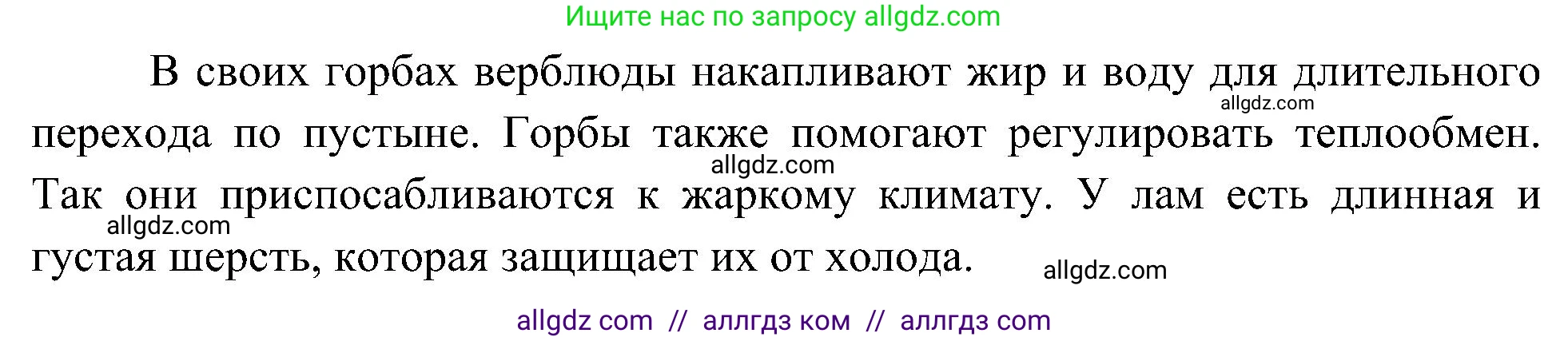 Ищите нас по запросу allgdz.com

В своих горбах верблюды накапливают жир и воду для длительного перехода по пустыне. Горбы также помогают регулировать теплообмен. Так они приспосабливаются к жаркому климату. У лам есть длинная и густая шерсть, которая защищает их от холода.

allgdz.com

allgdz.com

allgdz.com

allgdz.com

allgdz com // аллгдз ком // аллгдз com